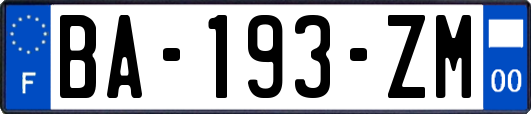 F
BA-193-ZM
00